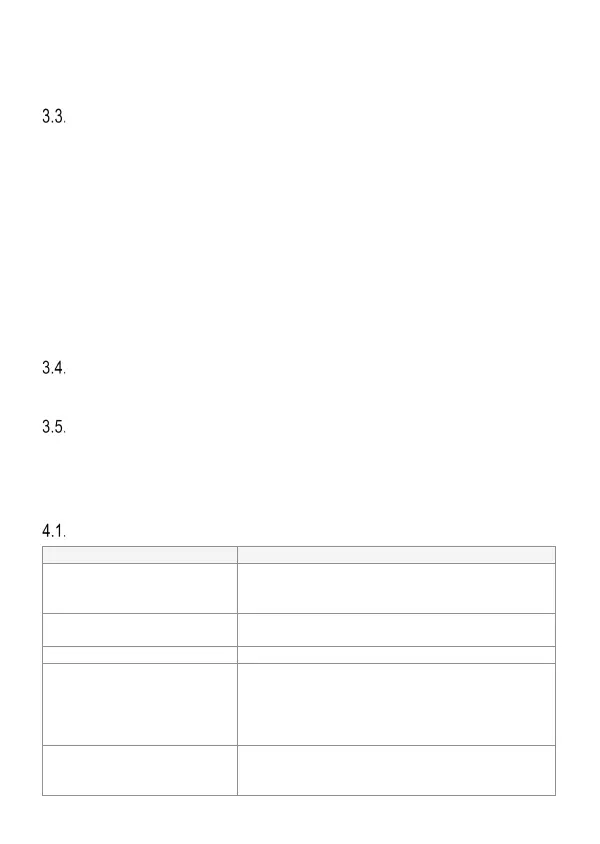 3.3.

3.4.

3.5.

4.1.